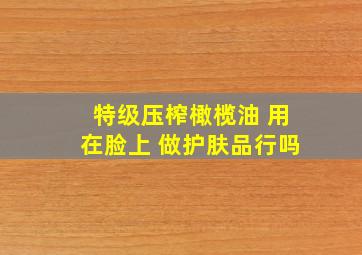 特级压榨橄榄油 用在脸上 做护肤品行吗